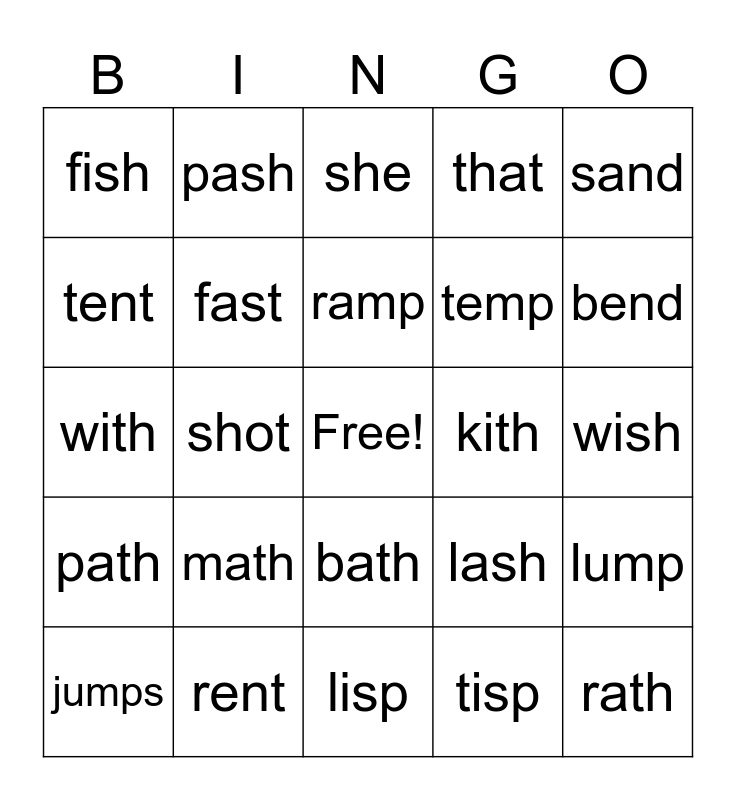 | B | I | N | G | O |
|---|---|---|---|---|
| fish | pash | she | that | sand |
| tent | fast | ramp | temp | bend |
| with | shot | Free! | kith | wish |
| path | math | bath | lash | lump |
| jumps | rent | lisp | tisp | rath |